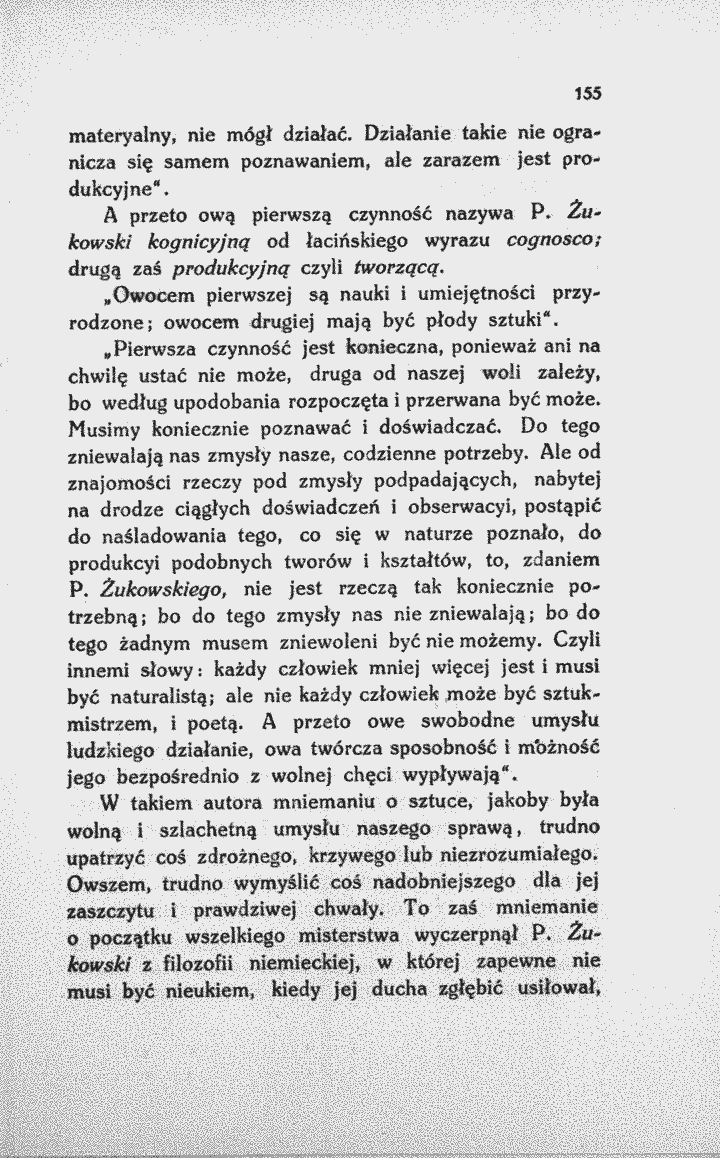 155

materyalny, nie mógł działać. Działanie takie nie ogranicza się samem poznawaniem, ale zarazem jest produkcyjne".

A przeto ową pierwszą czynność nazywa P. Żukowski kognicyjną od łacińskiego wyrazu cognosco; drugą zaś produkcyjną czyli tworzącą.

„Owocem pierwszej są nauki i umiejętności przyrodzone; owocem drugiej mają być płody sztuki".

„Pierwsza czynność jest konieczna, ponieważ ani na chwilę ustać nie może, druga od naszej woli zależy, bo według upodobania rozpoczęta i przerwana być może. Musimy koniecznie poznawać i doświadczać. Do tego zniewalają nas zmysły nasze, codzienne potrzeby. Ale od znajomości rzeczy pod zmysły podpadających, nabytej na drodze ciągłych doświadczeń i obserwacyi, postąpić do naśladowania tego, co się w naturze poznało, do produkcyi podobnych tworów i kształtów, to, zdaniem P. Żukowskiego, nie jest rzeczą tak koniecznie potrzebną; bo do tego zmysły nas nie zniewalają; bo do tego żadnym musem zniewoleni być nie możemy. Czyli innemi słowy: każdy człowiek mniej więcej jest i musi być naturalistą; ale nie każdy człowiek może być sztukmistrzem, i poetą. A przeto owe swobodne umysłu ludzkiego działanie, owa twórcza sposobność i możność jego bezpośrednio z wolnej chęci wypływają".

W takiem autora mniemaniu o sztuce, jakoby była wolną i szlachetną umysłu naszego sprawą, trudno upatrzyć coś zdrożnego, krzywego lub niezrozumiałego. Owszem, trudno wymyślić coś nadobniejszego dla jej zaszczytu i prawdziwej chwały. To zaś mniemanie o początku wszelkiego misterstwa wyczerpnął P. Żukowski z filozofii niemieckiej, w której zapewne nie musi być nieukiem, kiedy jej ducha zgłębić usiłował,